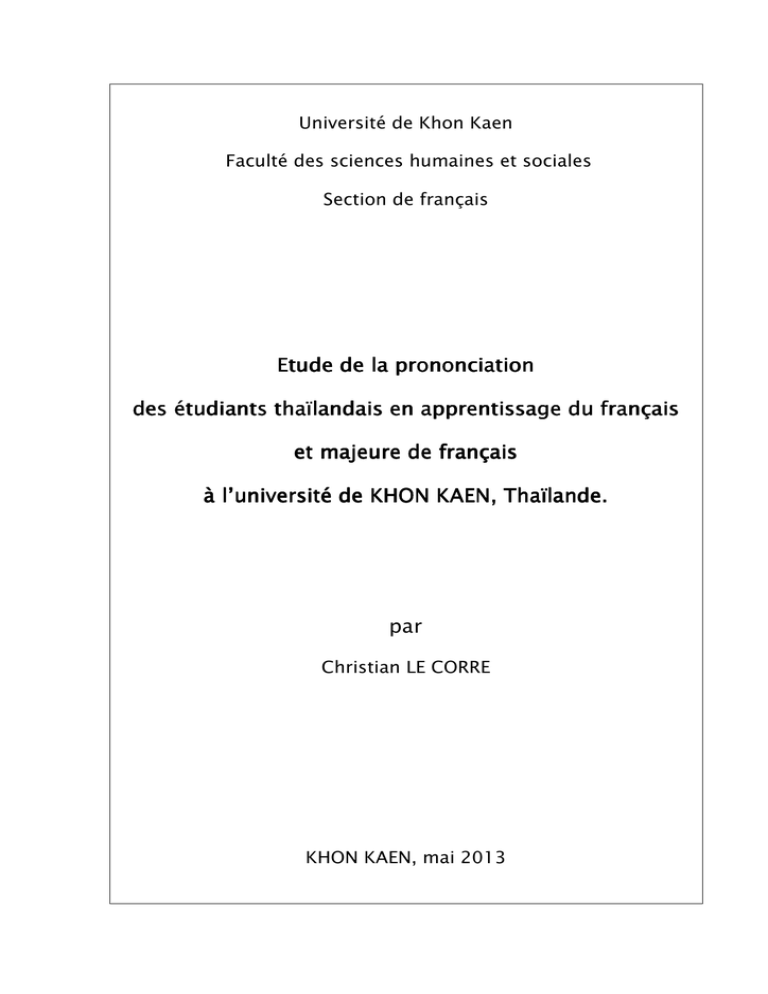 Université de Khon Kaen

Faculté des sciences humaines et sociales

Section de français

Etude de la prononciation

des étudiants thaïlandais en apprentissage du français

et majeure de français

à l'université de KHON KAEN, Thaïlande.

par

Christian LE CORRE

KHON KAEN, mai 2013